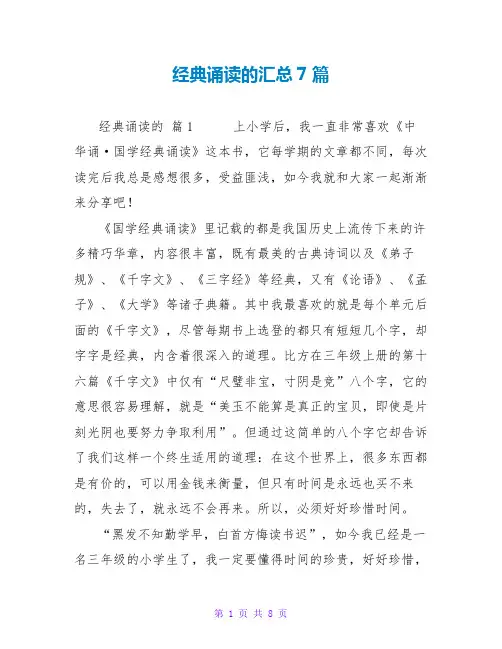 经典诵读的汇总7篇

经典诵读的 篇1　　上小学后，我一直非常喜欢《中华诵·国学经典诵读》这本书，它每学期的文章都不同，每次读完后我总是感想很多，受益匪浅，如今我就和大家一起渐渐来分享吧！

《国学经典诵读》里记载的都是我国历史上流传下来的许多精巧华章，内容很丰富，既有最美的古典诗词以及《弟子规》、《千字文》、《三字经》等经典，又有《论语》、《孟子》、《大学》等诸子典籍。其中我最喜欢的就是每个单元后面的《千字文》，尽管每期书上选登的都只有短短几个字，却字字是经典，内含着很深入的道理。比方在三年级上册的第十六篇《千字文》中仅有“尺璧非宝，寸阴是竞”八个字，它的意思很容易理解，就是“美玉不能算是真正的宝贝，即使是片刻光阴也要努力争取利用”。但通过这简单的八个字它却告诉了我们这样一个终生适用的道理：在这个世界上，很多东西都是有价的，可以用金钱来衡量，但只有时间是永远也买不来的，失去了，就永远不会再来。所以，必须好好珍惜时间。

“黑发不知勤学早，白首方悔读书迟”，如今我已经是一名三年级的小学生了，我一定要懂得时间的珍贵，好好珍惜，

第 1 页 共 8 页